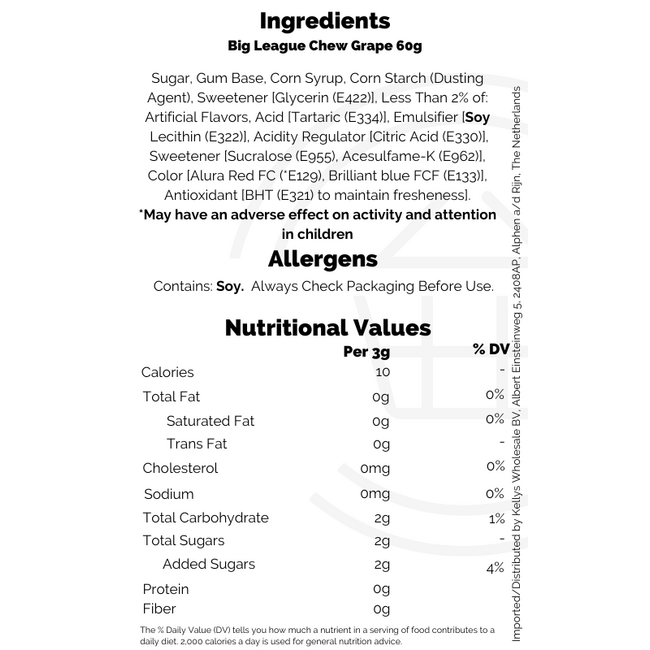 Ingredients
Big League Chew Grape 60g

Sugar, Gum Base, Corn Syrup, Corn Starch (Dusting Agent), Sweetener [Glycerin (E422)], Less Than 2% of: Artificial Flavors, Acid [Tartaric (E334)], Emulsifier [Soy Lecithin (E322)], Acidity Regulator [Citric Acid (E330)], Sweetener [Sucralose (E955), Acesulfame-K (E962)], Color [Alura Red FC (*E129), Brilliant blue FCF (E133)], Antioxidant [BHT (E321) to maintain fresheness].

*May have an adverse effect on activity and attention in children

Allergens

Contains: Soy. Always Check Packaging Before Use.

Nutritional Values

|  | Per 3g | % DV |
|---|---|---|
| Calories | 10 | - |
| Total Fat | 0g | 0% |
| Saturated Fat | 0g | 0% |
| Trans Fat | 0g | - |
| Cholesterol | 0mg | 0% |
| Sodium | 0mg | 0% |
| Total Carbohydrate | 2g | 1% |
| Total Sugars | 2g | - |
| Added Sugars | 2g | 4% |
| Protein | 0g |  |
| Fiber | 0g |  |

The % Daily Value (DV) tells you how much a nutrient in a serving of food contributes to a daily diet. 2,000 calories a day is used for general nutrition advice.

Imported/Distributed by Kellys Wholesale BV, Albert Einsteinweg 5, 2408AP, Alphen a/d Rijn, The Netherlands